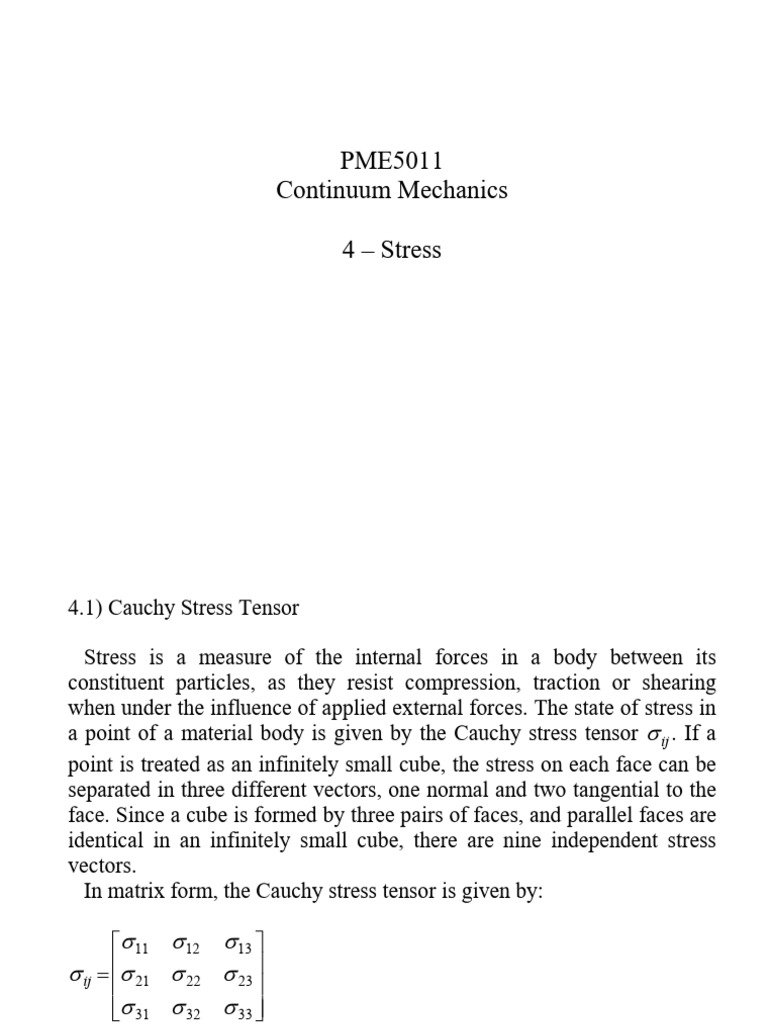 PME5011
Continuum Mechanics

4 – Stress

4.1) Cauchy Stress Tensor

Stress is a measure of the internal forces in a body between its constituent particles, as they resist compression, traction or shearing when under the influence of applied external forces. The state of stress in a point of a material body is given by the Cauchy stress tensor $\sigma_{ij}$. If a point is treated as an infinitely small cube, the stress on each face can be separated in three different vectors, one normal and two tangential to the face. Since a cube is formed by three pairs of faces, and parallel faces are identical in an infinitely small cube, there are nine independent stress vectors.
In matrix form, the Cauchy stress tensor is given by:

$\sigma_{ij} = \begin{bmatrix} \sigma_{11} & \sigma_{12} & \sigma_{13} \\ \sigma_{21} & \sigma_{22} & \sigma_{23} \\ \sigma_{31} & \sigma_{32} & \sigma_{33} \end{bmatrix}$